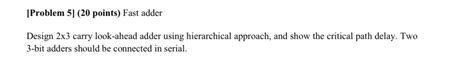 [Problem 5] (20 points) Fast adder

Design 2x3 carry look-ahead adder using hierarchical approach, and show the critical path delay. Two 3-bit adders should be connected in serial.